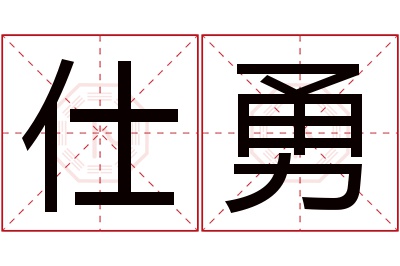 仕勇